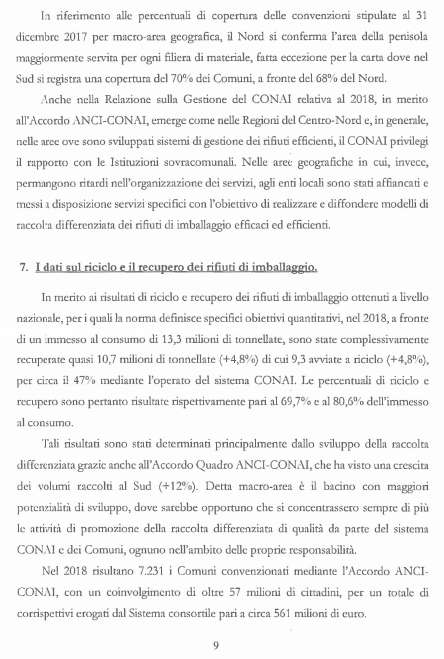 In riferimento alle percentuali di copertura delle convenzioni stipulate al 31 dicembre 2017 per macro-area geografica, il Nord si conferma l'area della penisola maggiormente servita per ogni filiera di materiale, fatta eccezione per la carta dove nel Sud si registra una copertura del 70% dei Comuni, a fronte del 68% del Nord.

Anche nella Relazione sulla Gestione del CONAI relativa al 2018, in merito all'Accordo ANCI-CONAI, emerge come nelle Regioni del Centro-Nord e, in generale, nelle aree ove sono sviluppati sistemi di gestione dei rifiuti efficienti, il CONAI privilegi il rapporto con le Istituzioni sovracomunali. Nelle aree geografiche in cui, invece, permangono ritardi nell'organizzazione dei servizi, agli enti locali sono stati affiancati e messi a disposizione servizi specifici con l'obiettivo di realizzare e diffondere modelli di raccolta differenziata dei rifiuti di imballaggio efficaci ed efficienti.

7. I dati sul riciclo e il recupero dei rifiuti di imballaggio.

In merito ai risultati di riciclo e recupero dei rifiuti di imballaggio ottenuti a livello nazionale, per i quali la norma definisce specifici obiettivi quantitativi, nel 2018, a fronte di un immesso al consumo di 13,3 milioni di tonnellate, sono state complessivamente recuperate quasi 10,7 milioni di tonnellate (+4,8%) di cui 9,3 avviate a riciclo (+4,8%), per circa il 47% mediante l'operato del sistema CONAI. Le percentuali di riciclo e recupero sono pertanto risultate rispettivamente pari al 69,7% e al 80,6% dell'immesso al consumo.

Tali risultati sono stati determinati principalmente dallo sviluppo della raccolta differenziata grazie anche all'Accordo Quadro ANCI-CONAI, che ha visto una crescita dei volumi raccolti al Sud (+12%). Detta macro-area è il bacino con maggiori potenzialità di sviluppo, dove sarebbe opportuno che si concentrassero sempre di più le attività di promozione della raccolta differenziata di qualità da parte del sistema CONAI e dei Comuni, ognuno nell'ambito delle proprie responsabilità.

Nel 2018 risultano 7.231 i Comuni convenzionati mediante l'Accordo ANCI-CONAI, con un coinvolgimento di oltre 57 milioni di cittadini, per un totale di corrispettivi erogati dal Sistema consortile pari a circa 561 milioni di euro.

9